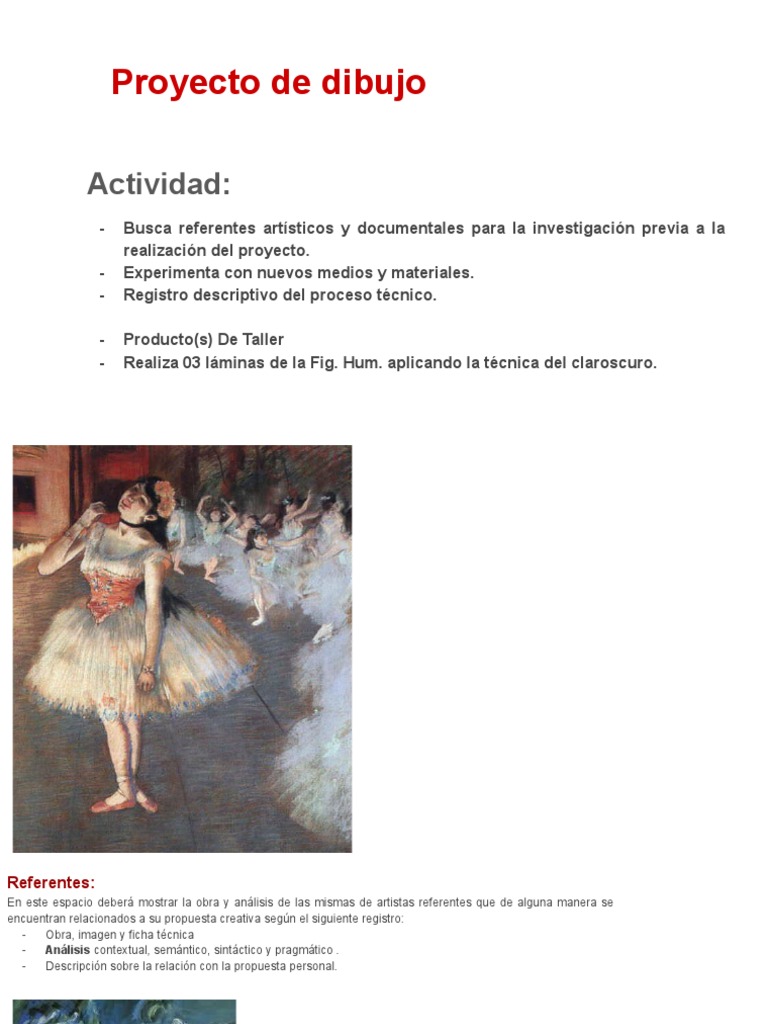 Proyecto de dibujo

Actividad:

- Busca referentes artísticos y documentales para la investigación previa a la realización del proyecto.
- Experimenta con nuevos medios y materiales.
- Registro descriptivo del proceso técnico.

- Producto(s) De Taller
- Realiza 03 láminas de la Fig. Hum. aplicando la técnica del claroscuro.

Referentes:
En este espacio deberá mostrar la obra y análisis de las mismas de artistas referentes que de alguna manera se encuentran relacionados a su propuesta creativa según el siguiente registro:
- Obra, imagen y ficha técnica
- Análisis contextual, semántico, sintáctico y pragmático .
- Descripción sobre la relación con la propuesta personal.